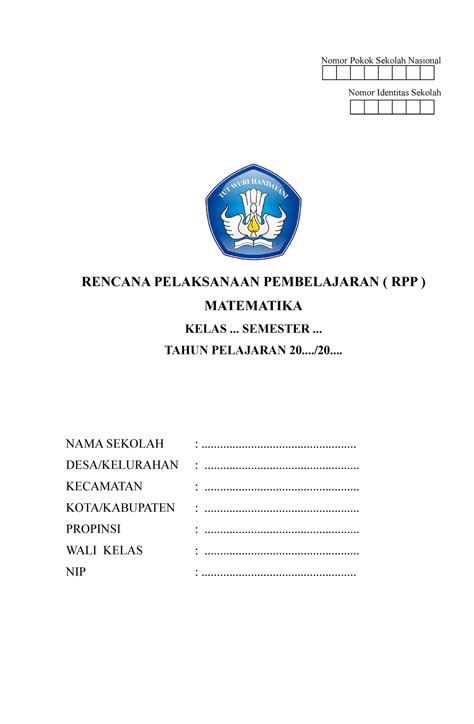 Nomor Pokok Sekolah Nasional

Nomor Identitas Sekolah

TUT WURI HANDAYANI

RENCANA PELAKSANAAN PEMBELAJARAN ( RPP )
MATEMATIKA
KELAS ... SEMESTER ...
TAHUN PELAJARAN 20..../20....

NAMA SEKOLAH : ..................................................
DESA/KELURAHAN : ..................................................
KECAMATAN : ..................................................
KOTA/KABUPATEN : ..................................................
PROPINSI : ..................................................
WALI KELAS : ..................................................
NIP : ..................................................